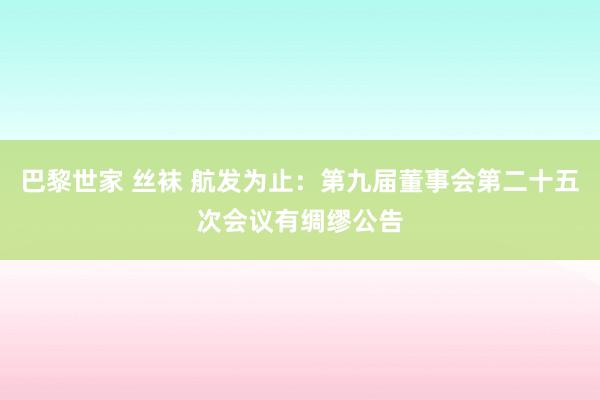 巴黎世家 丝袜 航发为止：第九届董事会第二十五次会议有绸缪公告